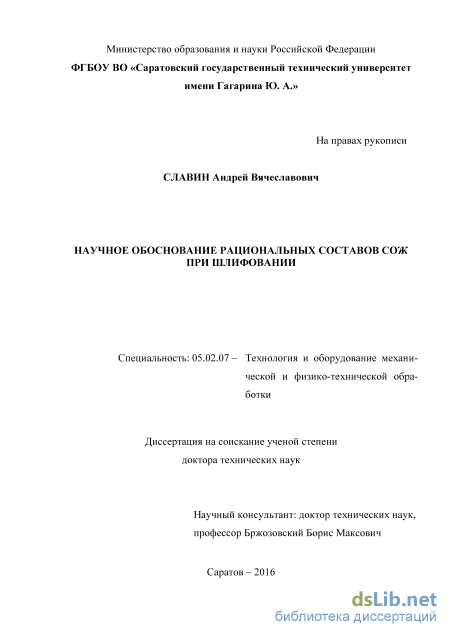 Министерство образования и науки Российской Федерации
ФГБОУ ВО «Саратовский государственный технический университет имени Гагарина Ю. А.»

На правах рукописи

СЛАВИН Андрей Вячеславович

НАУЧНОЕ ОБОСНОВАНИЕ РАЦИОНАЛЬНЫХ СОСТАВОВ СОЖ ПРИ ШЛИФОВАНИИ

Специальность: 05.02.07 – Технология и оборудование механической и физико-технической обработки

Диссертация на соискание ученой степени доктора технических наук

Научный консультант: доктор технических наук, профессор Бржозовский Борис Максович

Саратов – 2016

dsLib.net
библиотека диссертаций